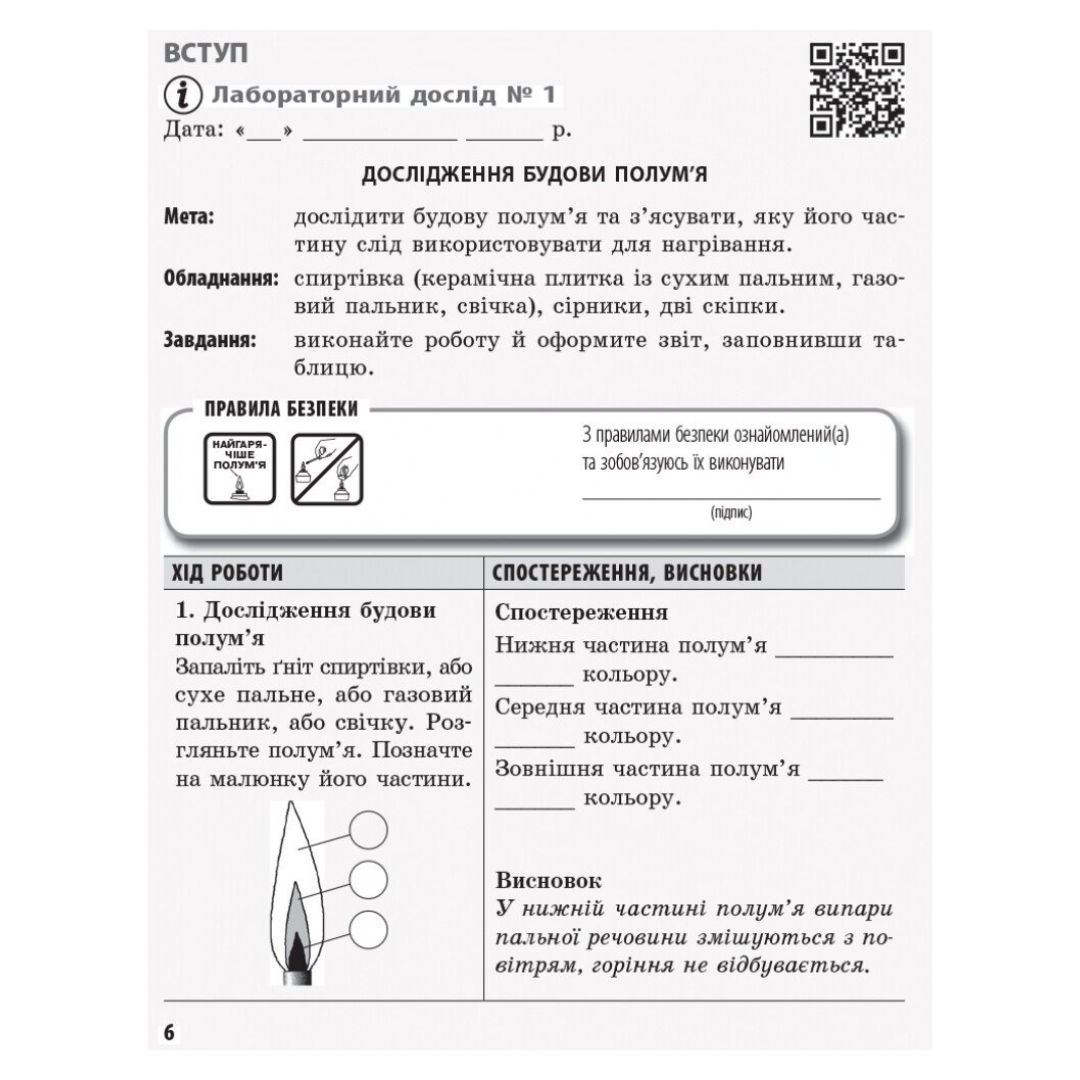 ВСТУП

Лабораторний дослід № 1

Дата: «____» ____ ____ р.

ДОСЛІДЖЕННЯ БУДОВИ ПОЛУМ'Я

Мета: дослідити будову полум'я та з'ясувати, яку його частину слід використовувати для нагрівання.

Обладнання: спиртівка (керамічна плитка із сухим пальним, газовий пальник, свічка), сірники, дві скіпки.

Завдання: виконайте роботу й оформите звіт, заповнивши таблицю.

ПРАВИЛА БЕЗПЕКИ

НАЙГАРЯЧІШЕ ПОЛУМ'Я

З правилами безпеки ознайомлений(а) та зобов'язуюсь їх виконувати

____
(підпис)

| ХІД РОБОТИ | СПОСТЕРЕЖЕННЯ, ВИСНОВКИ |
|---|---|
| 1. Дослідження будови полум'я Запаліть ґніт спиртівки, або сухе пальне, або газовий пальник, або свічку. Розгляньте полум'я. Позначте на малюнку його частини. | Спостереження Нижня частина полум'я ____ ____ кольору. Середня частина полум'я ____ ____ кольору. Зовнішня частина полум'я ____ ____ кольору. Висновок У нижній частині полум'я випари пальної речовини змішуються з повітрям, горіння не відбувається. |

6